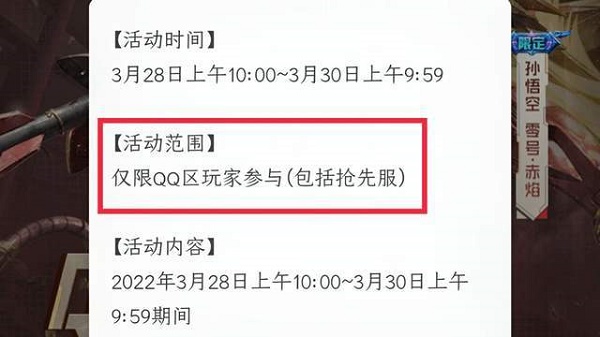 【活动时间】
3月28日上午10:00~3月30日上午9:59

【活动范围】
仅限QQ区玩家参与(包括抢先服)

【活动内容】
2022年3月28日上午10:00~3月30日上午9:59期间

限定
孙悟空
零号·赤焰